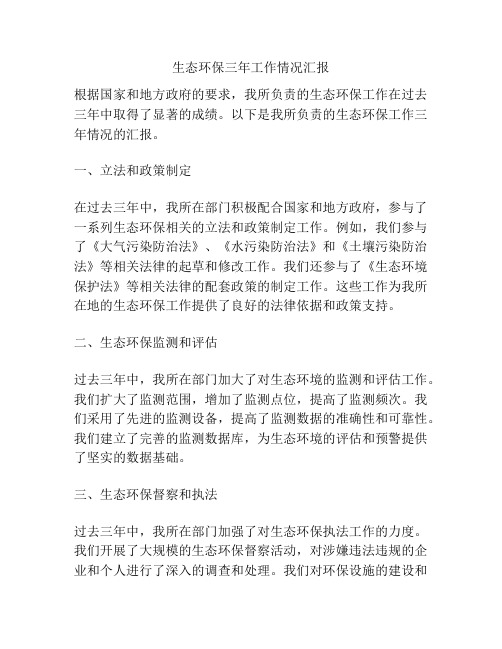 生态环保三年工作情况汇报

根据国家和地方政府的要求，我所负责的生态环保工作在过去三年中取得了显著的成绩。以下是我所负责的生态环保工作三年情况的汇报。

一、立法和政策制定

在过去三年中，我所在部门积极配合国家和地方政府，参与了一系列生态环保相关的立法和政策制定工作。例如，我们参与了《大气污染防治法》、《水污染防治法》和《土壤污染防治法》等相关法律的起草和修改工作。我们还参与了《生态环境保护法》等相关法律的配套政策的制定工作。这些工作为我所在地的生态环保工作提供了良好的法律依据和政策支持。

二、生态环保监测和评估

过去三年中，我所在部门加大了对生态环境的监测和评估工作。我们扩大了监测范围，增加了监测点位，提高了监测频次。我们采用了先进的监测设备，提高了监测数据的准确性和可靠性。我们建立了完善的监测数据库，为生态环境的评估和预警提供了坚实的数据基础。

三、生态环保督察和执法

过去三年中，我所在部门加强了对生态环保执法工作的力度。我们开展了大规模的生态环保督察活动，对涉嫌违法违规的企业和个人进行了深入的调查和处理。我们对环保设施的建设和